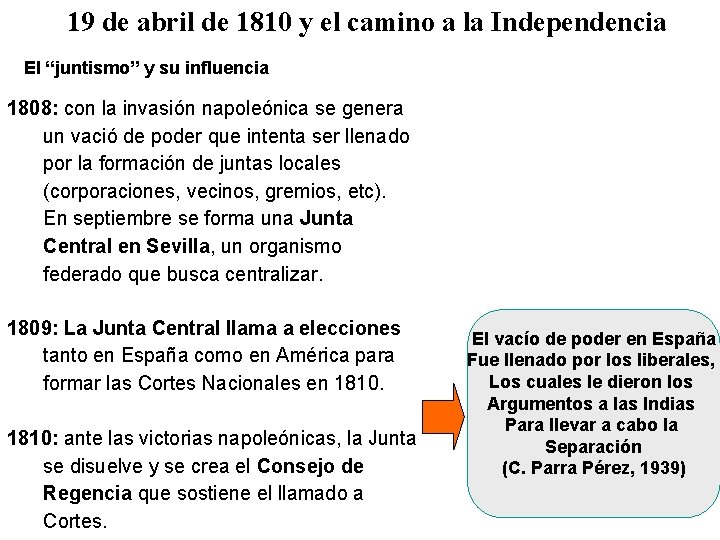 19 de abril de 1810 y el camino a la Independencia

El “juntismo” y su influencia

1808: con la invasión napoleónica se genera un vació de poder que intenta ser llenado por la formación de juntas locales (corporaciones, vecinos, gremios, etc). En septiembre se forma una Junta Central en Sevilla, un organismo federado que busca centralizar.

1809: La Junta Central llama a elecciones tanto en España como en América para formar las Cortes Nacionales en 1810.

1810: ante las victorias napoleónicas, la Junta se disuelve y se crea el Consejo de Regencia que sostiene el llamado a Cortes.

El vacío de poder en España Fue llenado por los liberales, Los cuales le dieron los Argumentos a las Indias Para llevar a cabo la Separación (C. Parra Pérez, 1939)